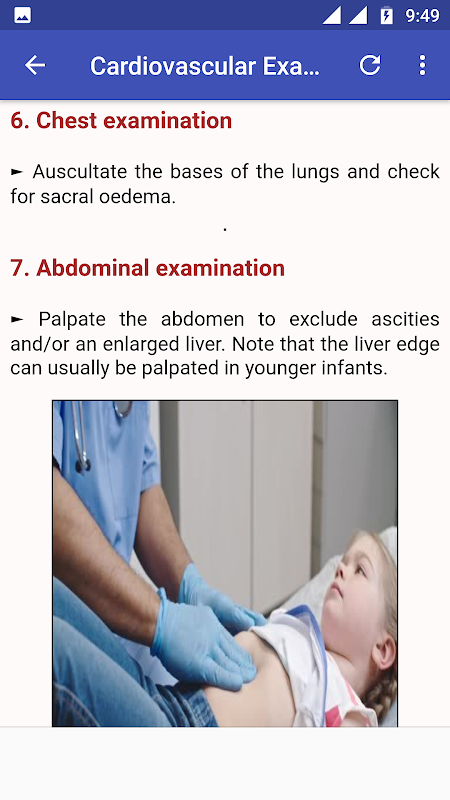 9:49

Cardiovascular Exa...

6. Chest examination

► Auscultate the bases of the lungs and check for sacral oedema.

.

7. Abdominal examination

► Palpate the abdomen to exclude ascities and/or an enlarged liver. Note that the liver edge can usually be palpated in younger infants.